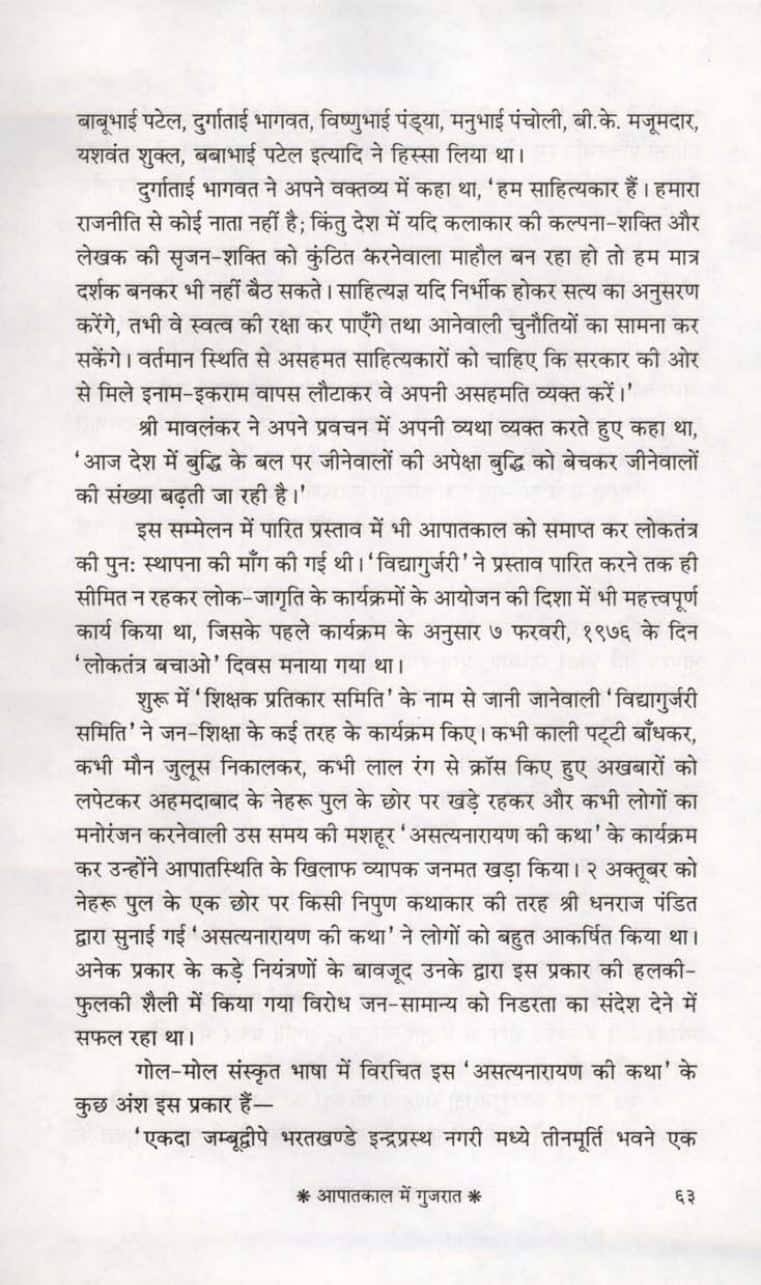 बाबूभाई पटेल, दुर्गाताई भागवत, विष्णुभाई पंड्या, मनुभाई पंचोली, बी.के. मजूमदार, यशवंत शुक्ल, बबाभाई पटेल इत्यादि ने हिस्सा लिया था।

दुर्गाताई भागवत ने अपने वक्तव्य में कहा था, 'हम साहित्यकार हैं। हमारा राजनीति से कोई नाता नहीं है; किंतु देश में यदि कलाकार की कल्पना-शक्ति और लेखक की सृजन-शक्ति को कुंठित करनेवाला माहौल बन रहा हो तो हम मात्र दर्शक बनकर भी नहीं बैठ सकते। साहित्यज्ञ यदि निर्भीक होकर सत्य का अनुसरण करेंगे, तभी वे स्वत्व की रक्षा कर पाएँगे तथा आनेवाली चुनौतियों का सामना कर सकेंगे। वर्तमान स्थिति से असहमत साहित्यकारों को चाहिए कि सरकार की ओर से मिले इनाम-इकराम वापस लौटाकर वे अपनी असहमति व्यक्त करें।'

श्री मावलंकर ने अपने प्रवचन में अपनी व्यथा व्यक्त करते हुए कहा था, 'आज देश में बुद्धि के बल पर जीनेवालों की अपेक्षा बुद्धि को बेचकर जीनेवालों की संख्या बढ़ती जा रही है।'

इस सम्मेलन में पारित प्रस्ताव में भी आपातकाल को समाप्त कर लोकतंत्र की पुनः स्थापना की माँग की गई थी। 'विद्यागुर्जरी' ने प्रस्ताव पारित करने तक ही सीमित न रहकर लोक-जागृति के कार्यक्रमों के आयोजन की दिशा में भी महत्त्वपूर्ण कार्य किया था, जिसके पहले कार्यक्रम के अनुसार ७ फरवरी, १९७६ के दिन 'लोकतंत्र बचाओ' दिवस मनाया गया था।

शुरू में 'शिक्षक प्रतिकार समिति' के नाम से जानी जानेवाली 'विद्यागुर्जरी समिति' ने जन-शिक्षा के कई तरह के कार्यक्रम किए। कभी काली पट्टी बाँधकर, कभी मौन जुलूस निकालकर, कभी लाल रंग से क्रॉस किए हुए अखबारों को लपेटकर अहमदाबाद के नेहरू पुल के छोर पर खड़े रहकर और कभी लोगों का मनोरंजन करनेवाली उस समय की मशहूर 'असत्यनारायण की कथा' के कार्यक्रम कर उन्होंने आपातस्थिति के खिलाफ व्यापक जनमत खड़ा किया। २ अक्तूबर को नेहरू पुल के एक छोर पर किसी निपुण कथाकार की तरह श्री धनराज पंडित द्वारा सुनाई गई 'असत्यनारायण की कथा' ने लोगों को बहुत आकर्षित किया था। अनेक प्रकार के कड़े नियंत्रणों के बावजूद उनके द्वारा इस प्रकार की हलकी-फुलकी शैली में किया गया विरोध जन-सामान्य को निडरता का संदेश देने में सफल रहा था।

गोल-मोल संस्कृत भाषा में विरचित इस 'असत्यनारायण की कथा' के कुछ अंश इस प्रकार हैं—

'एकदा जम्बूद्वीपे भरतखण्डे इन्द्रप्रस्थ नगरी मध्ये तीनमूर्ति भवने एक

❋ आपातकाल में गुजरात ❋ ६३